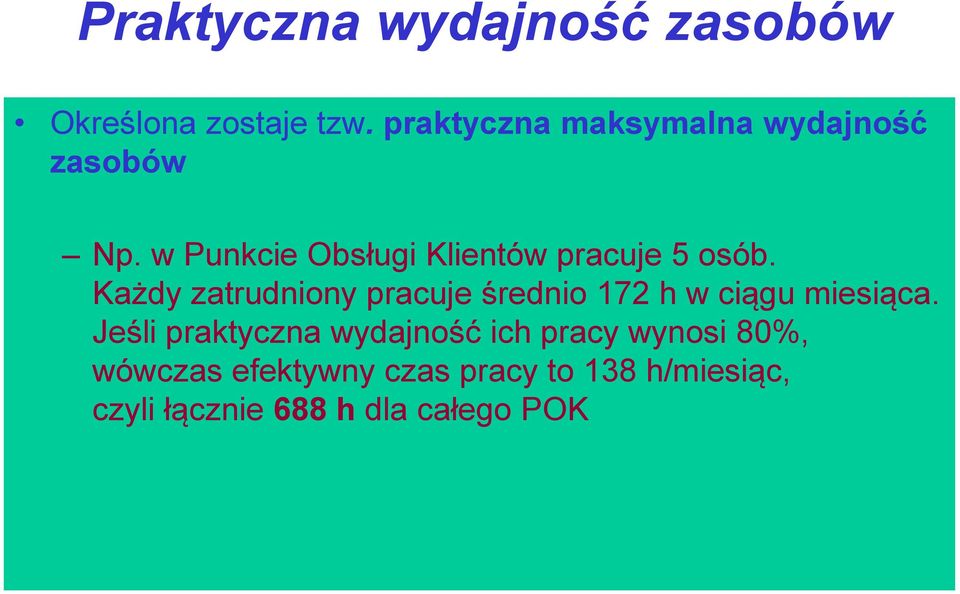 Praktyczna wydajność zasobów

• Określona zostaje tzw. praktyczna maksymalna wydajność zasobów

– Np. w Punkcie Obsługi Klientów pracuje 5 osób. Każdy zatrudniony pracuje średnio 172 h w ciągu miesiąca. Jeśli praktyczna wydajność ich pracy wynosi 80%, wówczas efektywny czas pracy to 138 h/miesiąc, czyli łącznie 688 h dla całego POK